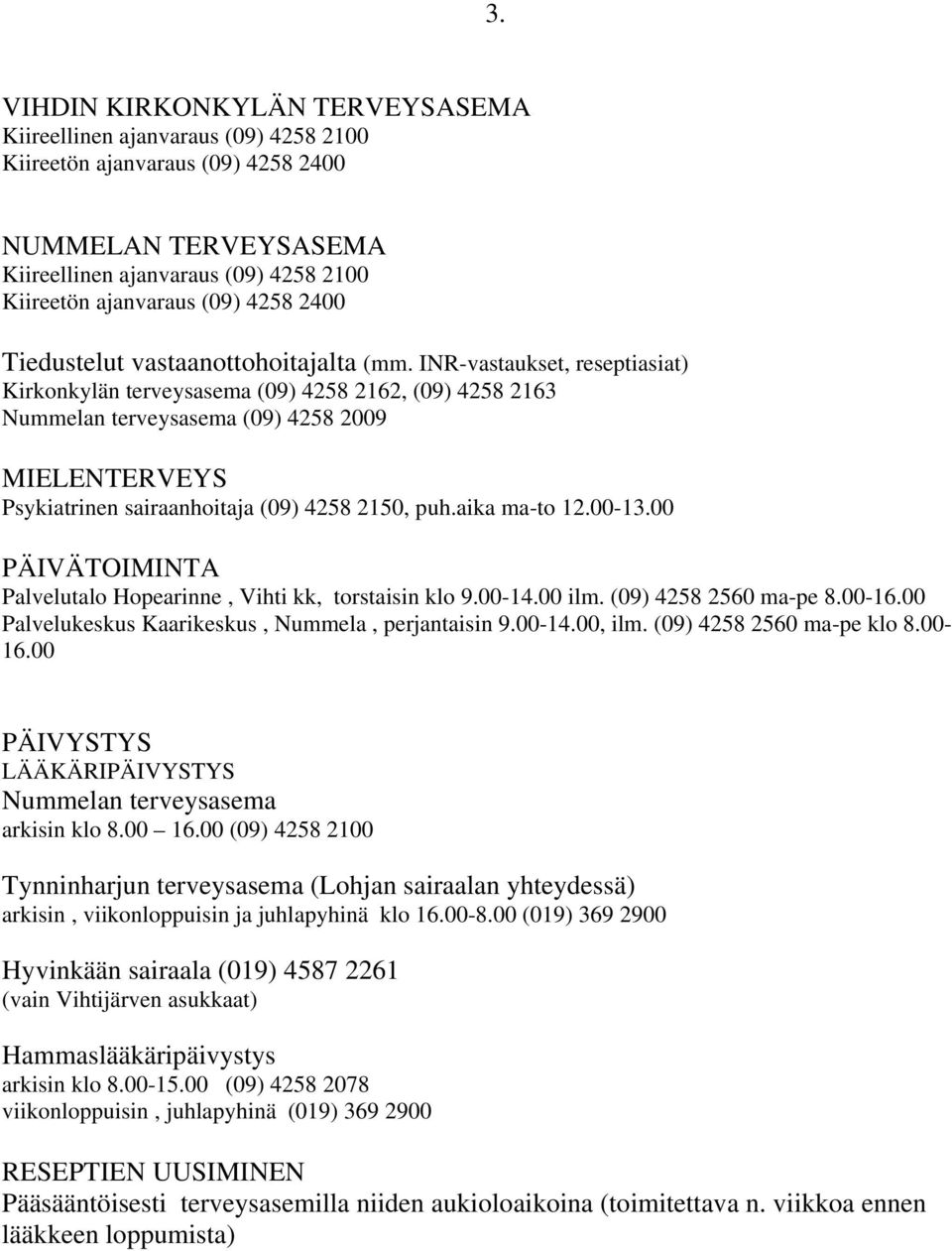 3.

VIHDIN KIRKONKYLÄN TERVEYSASEMA
Kiireellinen ajanvaraus (09) 4258 2100
Kiireetön ajanvaraus (09) 4258 2400

NUMMELAN TERVEYSASEMA
Kiireellinen ajanvaraus (09) 4258 2100
Kiireetön ajanvaraus (09) 4258 2400

Tiedustelut vastaanottohoitajalta (mm. INR-vastaukset, reseptiasiat)
Kirkonkylän terveysasema (09) 4258 2162, (09) 4258 2163
Nummelan terveysasema (09) 4258 2009

MIELENTERVEYS
Psykiatrinen sairaanhoitaja (09) 4258 2150, puh.aika ma-to 12.00-13.00

PÄIVÄTOIMINTA
Palvelutalo Hopearinne , Vihti kk, torstaisin klo 9.00-14.00 ilm. (09) 4258 2560 ma-pe 8.00-16.00
Palvelukeskus Kaarikeskus , Nummela , perjantaisin 9.00-14.00, ilm. (09) 4258 2560 ma-pe klo 8.00-16.00

PÄIVYSTYS
LÄÄKÄRIPÄIVYSTYS
Nummelan terveysasema
arkisin klo 8.00 – 16.00 (09) 4258 2100

Tynninharjun terveysasema (Lohjan sairaalan yhteydessä)
arkisin , viikonloppuisin ja juhlapyhinä klo 16.00-8.00 (019) 369 2900

Hyvinkään sairaala (019) 4587 2261
(vain Vihtijärven asukkaat)

Hammaslääkäripäivystys
arkisin klo 8.00-15.00 (09) 4258 2078
viikonloppuisin , juhlapyhinä (019) 369 2900

RESEPTIEN UUSIMINEN
Pääsääntöisesti terveysasemilla niiden aukioloaikoina (toimitettava n. viikkoa ennen lääkkeen loppumista)